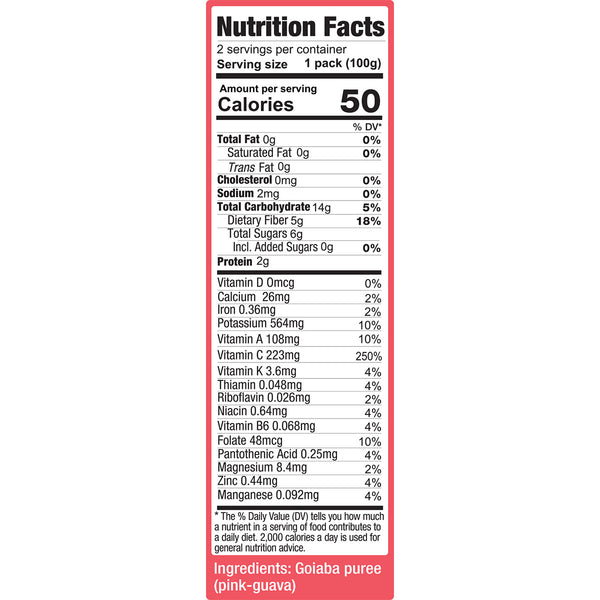 Nutrition Facts

2 servings per container
Serving size 1 pack (100g)

Amount per serving
Calories 50

| | % DV* |
|---|---|
| Total Fat 0g | 0% |
| Saturated Fat 0g | 0% |
| Trans Fat 0g | |
| Cholesterol 0mg | 0% |
| Sodium 2mg | 0% |
| Total Carbohydrate 14g | 5% |
| Dietary Fiber 5g | 18% |
| Total Sugars 6g | |
| Incl. Added Sugars 0g | 0% |
| Protein 2g | |
| Vitamin D 0mcg | 0% |
| Calcium 26mg | 2% |
| Iron 0.36mg | 2% |
| Potassium 564mg | 10% |
| Vitamin A 108mg | 10% |
| Vitamin C 223mg | 250% |
| Vitamin K 3.6mg | 4% |
| Thiamin 0.048mg | 4% |
| Riboflavin 0.026mg | 2% |
| Niacin 0.64mg | 4% |
| Vitamin B6 0.068mg | 4% |
| Folate 48mcg | 10% |
| Pantothenic Acid 0.25mg | 4% |
| Magnesium 8.4mg | 2% |
| Zinc 0.44mg | 4% |
| Manganese 0.092mg | 4% |

* The % Daily Value (DV) tells you how much a nutrient in a serving of food contributes to a daily diet. 2,000 calories a day is used for general nutrition advice.

Ingredients: Goiaba puree (pink-guava)